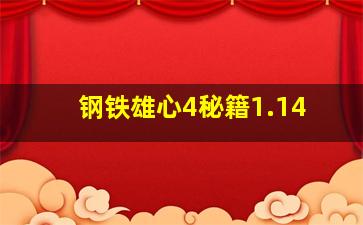 钢铁雄心4秘籍1.14